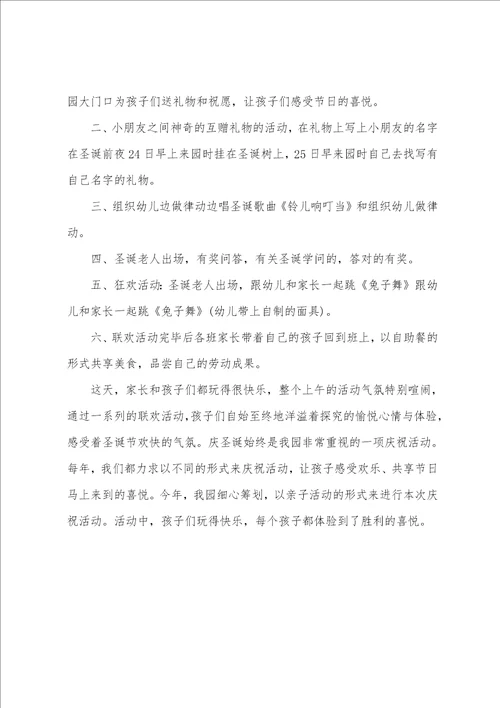 园大门口为孩子们送礼物和祝愿，让孩子们感受节日的喜悦。

二、小朋友之间神奇的互赠礼物的活动，在礼物上写上小朋友的名字在圣诞前夜24日早上来园时挂在圣诞树上，25日早来园时自己去找写有自己名字的礼物。

三、组织幼儿边做律动边唱圣诞歌曲《铃儿响叮当》和组织幼儿做律动。

四、圣诞老人出场，有奖问答，有关圣诞学问的，答对的有奖。

五、狂欢活动：圣诞老人出场，跟幼儿和家长一起跳《兔子舞》跟幼儿和家长一起跳《兔子舞》(幼儿带上自制的面具)。

六、联欢活动完毕后各班家长带着自己的孩子回到班上，以自助餐的形式共享美食，品尝自己的劳动成果。

这天，家长和孩子们都玩得很快乐，整个上午的活动气氛特别喧闹，通过一系列的联欢活动，孩子们自始至终地洋溢着探究的愉悦心情与体验，感受着圣诞节欢快的气氛。庆圣诞始终是我园非常重视的一项庆祝活动。每年，我们都力求以不同的形式来庆祝活动，让孩子感受欢乐、共享节日马上来到的喜悦。今年，我园细心筹划，以亲子活动的形式来进行本次庆祝活动。活动中，孩子们玩得快乐，每个孩子都体验到了胜利的喜悦。